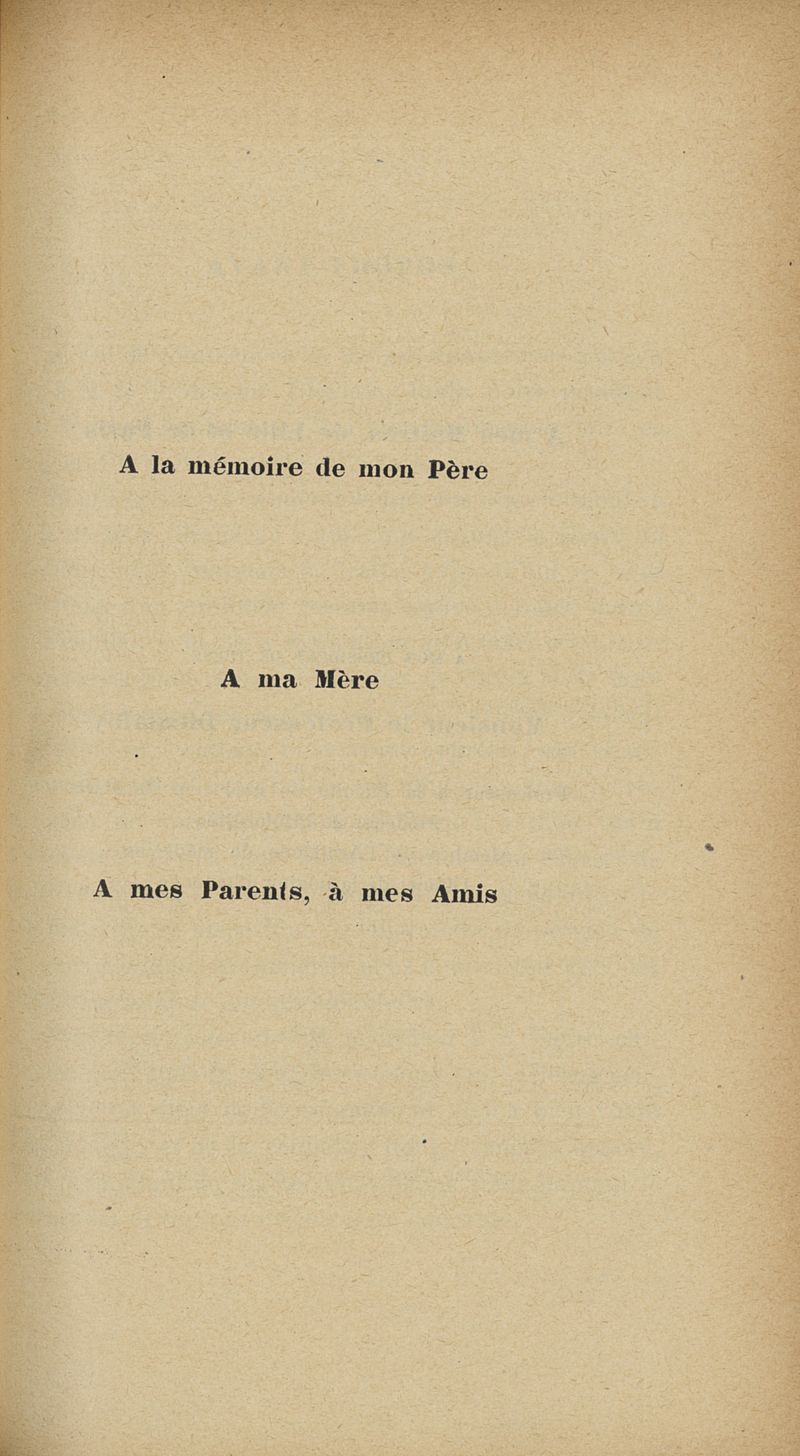 A la mémoire de mon Père

A ma Mère

A mes Parents, à mes Amis